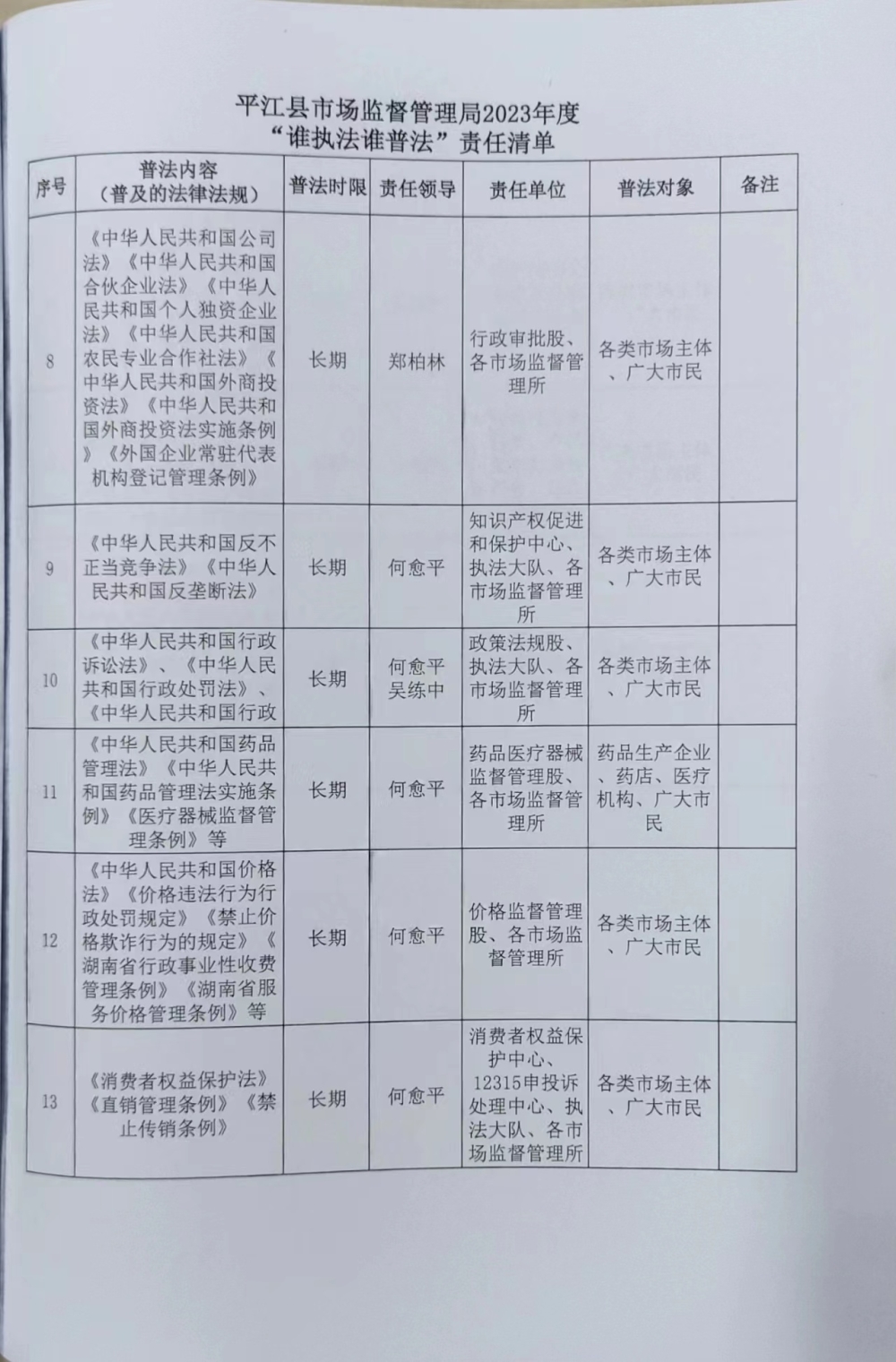 平江县市场监督管理局2023年度
“谁执法谁普法”责任清单

| 序号 | 普法内容（普及的法律法规） | 普法时限 | 责任领导 | 责任单位 | 普法对象 | 备注 |
|---|---|---|---|---|---|---|
| 8 | 《中华人民共和国公司法》《中华人民共和国合伙企业法》《中华人民共和国个人独资企业法》《中华人民共和国农民专业合作社法》《中华人民共和国外商投资法》《中华人民共和国外商投资法实施条例》《外国企业常驻代表机构登记管理条例》 | 长期 | 郑柏林 | 行政审批股、各市场监督管理所 | 各类市场主体、广大市民 | |
| 9 | 《中华人民共和国反不正当竞争法》《中华人民共和国反垄断法》 | 长期 | 何愈平 | 知识产权促进和保护中心、执法大队、各市场监督管理所 | 各类市场主体、广大市民 | |
| 10 | 《中华人民共和国行政诉讼法》、《中华人民共和国行政处罚法》、《中华人民共和国行政 | 长期 | 何愈平 吴练中 | 政策法规股、执法大队、各市场监督管理所 | 各类市场主体、广大市民 | |
| 11 | 《中华人民共和国药品管理法》《中华人民共和国药品管理法实施条例》《医疗器械监督管理条例》等 | 长期 | 何愈平 | 药品医疗器械监督管理股、各市场监督管理所 | 药品生产企业、药店、医疗机构、广大市民 | |
| 12 | 《中华人民共和国价格法》《价格违法行为行政处罚规定》《禁止价格欺诈行为的规定》《湖南省行政事业性收费管理条例》《湖南省服务价格管理条例》等 | 长期 | 何愈平 | 价格监督管理股、各市场监督管理所 | 各类市场主体、广大市民 | |
| 13 | 《消费者权益保护法》《直销管理条例》《禁止传销条例》 | 长期 | 何愈平 | 消费者权益保护中心、12315申投诉处理中心、执法大队、各市场监督管理所 | 各类市场主体、广大市民 | |